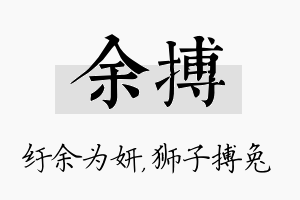 余搏

纡余为妍，狮子搏兔